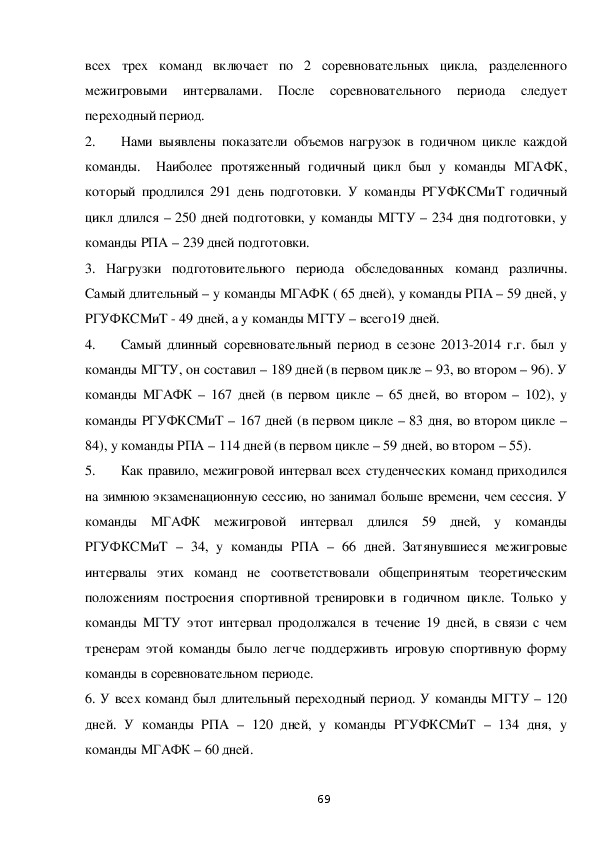 всех трех команд включает по 2 соревновательных цикла, разделенного межигровыми интервалами. После соревновательного периода следует переходный период.

2. Нами выявлены показатели объемов нагрузок в годичном цикле каждой команды. Наиболее протяженный годичный цикл был у команды МГАФК, который продлился 291 день подготовки. У команды РГУФКСМиТ годичный цикл длился – 250 дней подготовки, у команды МГТУ – 234 дня подготовки, у команды РПА – 239 дней подготовки.

3. Нагрузки подготовительного периода обследованных команд различны. Самый длительный – у команды МГАФК ( 65 дней), у команды РПА – 59 дней, у РГУФКСМиТ - 49 дней, а у команды МГТУ – всего19 дней.

4. Самый длинный соревновательный период в сезоне 2013-2014 г.г. был у команды МГТУ, он составил – 189 дней (в первом цикле – 93, во втором – 96). У команды МГАФК – 167 дней (в первом цикле – 65 дней, во втором – 102), у команды РГУФКСМиТ – 167 дней (в первом цикле – 83 дня, во втором цикле – 84), у команды РПА – 114 дней (в первом цикле – 59 дней, во втором – 55).

5. Как правило, межигровой интервал всех студенческих команд приходился на зимнюю экзаменационную сессию, но занимал больше времени, чем сессия. У команды МГАФК межигровой интервал длился 59 дней, у команды РГУФКСМиТ – 34, у команды РПА – 66 дней. Затянувшиеся межигровые интервалы этих команд не соответствовали общепринятым теоретическим положениям построения спортивной тренировки в годичном цикле. Только у команды МГТУ этот интервал продолжался в течение 19 дней, в связи с чем тренерам этой команды было легче поддерживть игровую спортивную форму команды в соревновательном периоде.

6. У всех команд был длительный переходный период. У команды МГТУ – 120 дней. У команды РПА – 120 дней, у команды РГУФКСМиТ – 134 дня, у команды МГАФК – 60 дней.

69